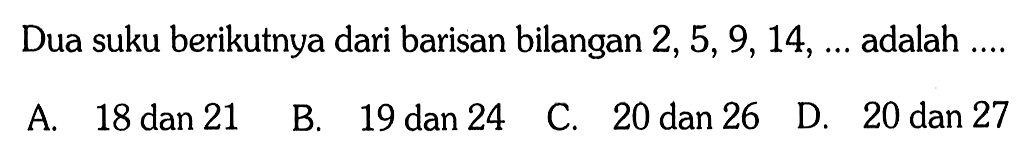 Dua suku berikutnya dari barisan bilangan 2, 5, 9, 14, ... adalah ....

A. 18 dan 21  B. 19 dan 24  C. 20 dan 26  D. 20 dan 27